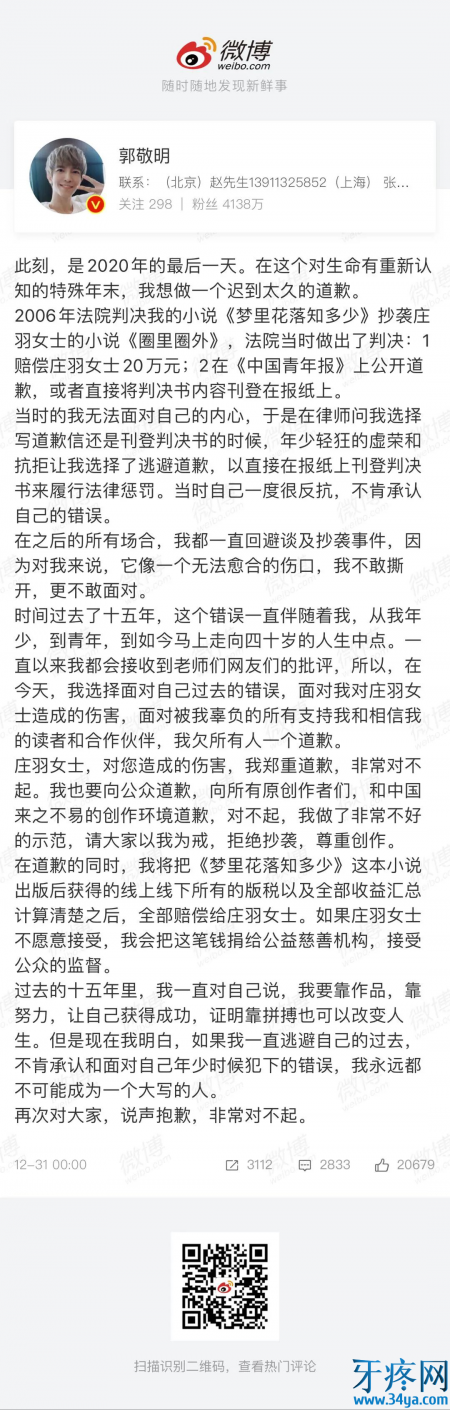 微博
weibo.com
随时随地发现新鲜事

郭敬明
联系：（北京）赵先生13911325852（上海）张...
关注 298 | 粉丝 4138万

此刻，是2020年的最后一天。在这个对生命有重新认知的特殊年末，我想做一个迟到太久的道歉。
2006年法院判决我的小说《梦里花落知多少》抄袭庄羽女士的小说《圈里圈外》，法院当时做出了判决：1赔偿庄羽女士20万元；2在《中国青年报》上公开道歉，或者直接将判决书内容刊登在报纸上。
当时的我无法面对自己的内心，于是在律师问我选择写道歉信还是刊登判决书的时候，年少轻狂的虚荣和抗拒让我选择了逃避道歉，以直接在报纸上刊登判决书来履行法律惩罚。当时自己一度很反抗，不肯承认自己的错误。
在之后的所有场合，我都一直回避谈及抄袭事件，因为对我来说，它像一个无法愈合的伤口，我不敢撕开，更不敢面对。
时间过去了十五年，这个错误一直伴随着我，从我年少，到青年，到如今马上走向四十岁的人生中点。一直以来我都会接收到老师们网友们的批评，所以，在今天，我选择面对自己过去的错误，面对我对庄羽女士造成的伤害，面对被我辜负的所有支持我和相信我的读者和合作伙伴，我欠所有人一个道歉。
庄羽女士，对您造成的伤害，我郑重道歉，非常对不起。我也要向公众道歉，向所有原创作者们，和中国来之不易的创作环境道歉，对不起，我做了非常不好的示范，请大家以我为戒，拒绝抄袭，尊重创作。
在道歉的同时，我将把《梦里花落知多少》这本小说出版后获得的线上线下所有的版税以及全部收益汇总计算清楚之后，全部赔偿给庄羽女士。如果庄羽女士不愿意接受，我会把这笔钱捐给公益慈善机构，接受公众的监督。
过去的十五年里，我一直对自己说，我要靠作品，靠努力，让自己获得成功，证明靠拼搏也可以改变人生。但是现在我明白，如果我一直逃避自己的过去，不肯承认和面对自己年少时候犯下的错误，我永远都不可能成为一个大写的人。
再次对大家，说声抱歉，非常对不起。

12-31 00:00　3112　2833　20679

扫描识别二维码，查看热门评论

牙疼网
www.34ya.com